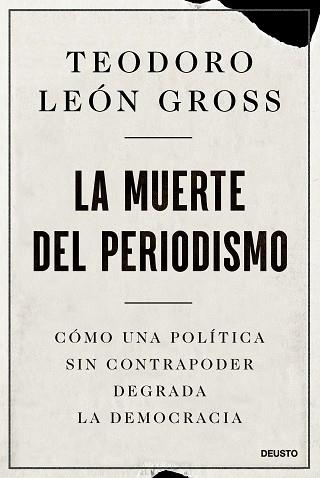 TEODORO
LEÓN GROSS

LA MUERTE
DEL PERIODISMO

CÓMO UNA POLÍTICA
SIN CONTRAPODER
DEGRADA
LA DEMOCRACIA

DEUSTO